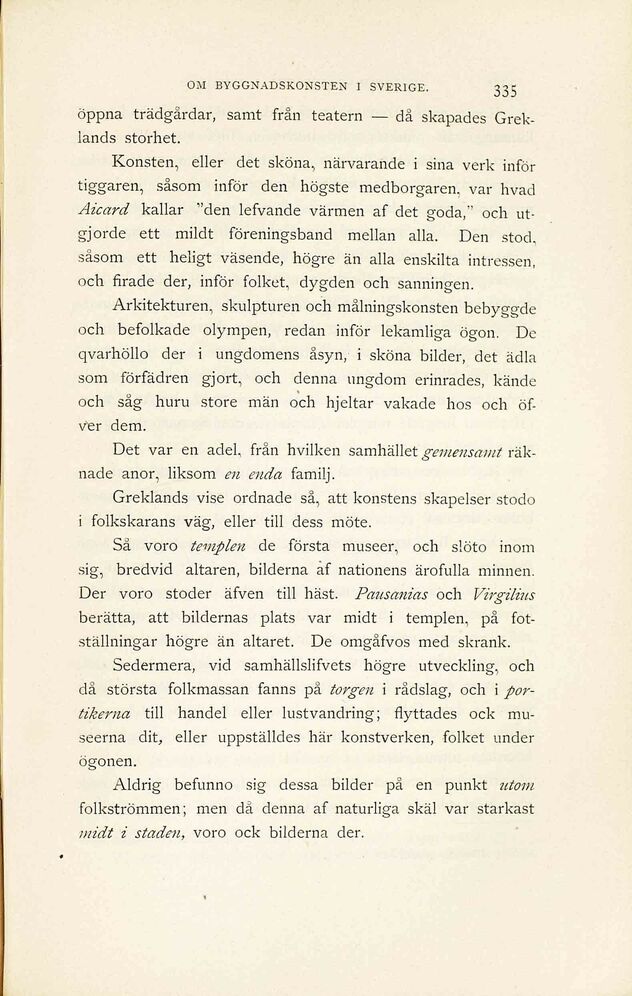 OM BYGGNADSKONSTEN I SVERIGE. 335

öppna trädgårdar, samt från teatern — då skapades Greklands storhet.

Konsten, eller det sköna, närvarande i sina verk inför tiggaren, såsom inför den högste medborgaren, var hvad Aicard kallar "den lefvande värmen af det goda," och utgjorde ett mildt föreningsband mellan alla. Den stod, såsom ett heligt väsende, högre än alla enskilta intressen, och firade der, inför folket, dygden och sanningen.

Arkitekturen, skulpturen och målningskonsten bebyggde och befolkade olympen, redan inför lekamliga ögon. De qvarhöllo der i ungdomens åsyn, i sköna bilder, det ädla som förfädren gjort, och denna ungdom erinrades, kände och såg huru store män och hjeltar vakade hos och öfver dem.

Det var en adel, från hvilken samhället gemensamt räknade anor, liksom en enda familj.

Greklands vise ordnade så, att konstens skapelser stodo i folkskarans väg, eller till dess möte.

Så voro templen de första museer, och slöto inom sig, bredvid altaren, bilderna af nationens ärofulla minnen. Der voro stoder äfven till häst. Pausanias och Virgilius berätta, att bildernas plats var midt i templen, på fotställningar högre än altaret. De omgåfvos med skrank.

Sedermera, vid samhällslifvets högre utveckling, och då största folkmassan fanns på torgen i rådslag, och i portikerna till handel eller lustvandring; flyttades ock museerna dit, eller uppställdes här konstverken, folket under ögonen.

Aldrig befunno sig dessa bilder på en punkt utom folkströmmen; men då denna af naturliga skäl var starkast midt i staden, voro ock bilderna der.